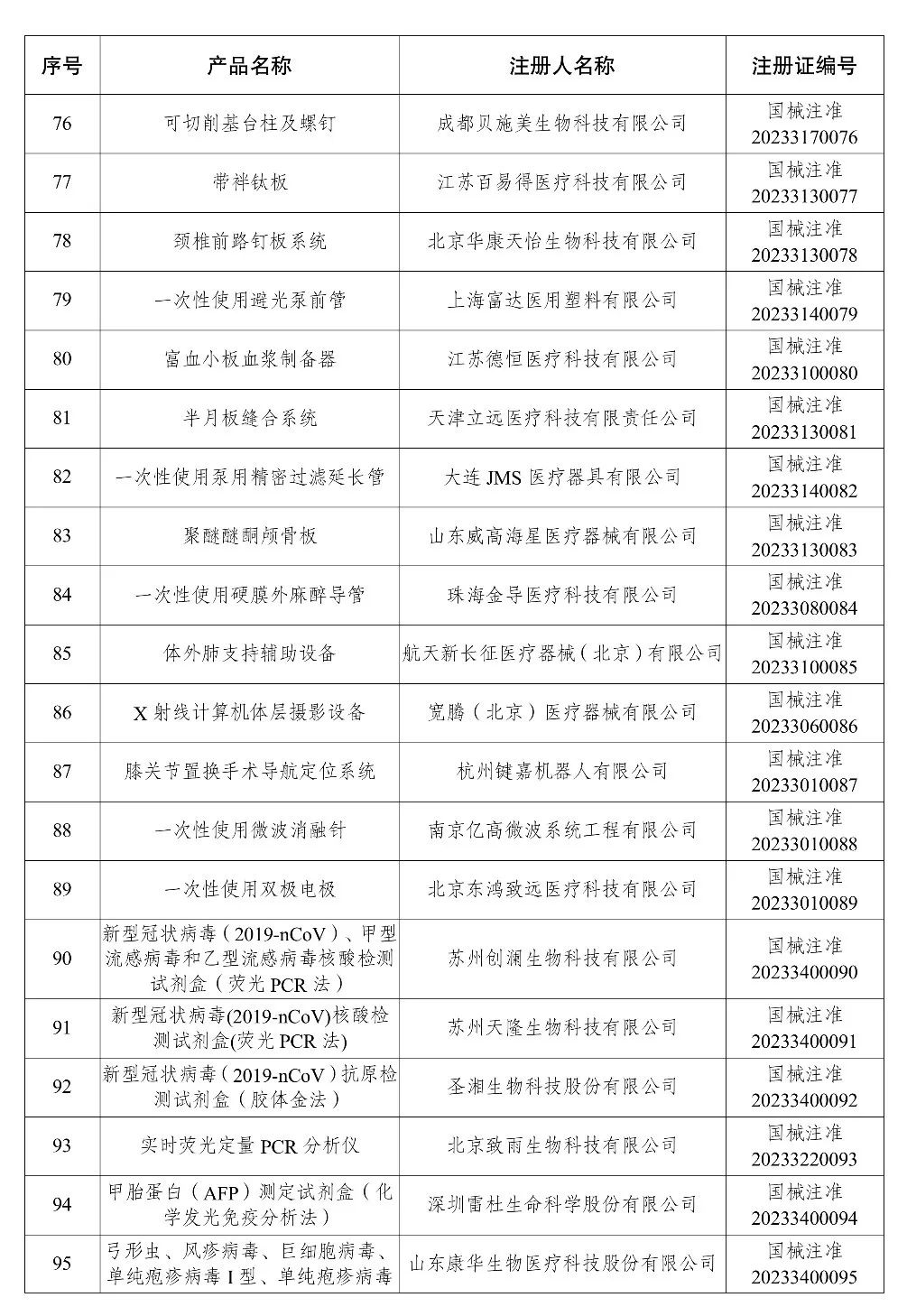 | 序号 | 产品名称 | 注册人名称 | 注册证编号 |
|---|---|---|---|
| 76 | 可切削基台柱及螺钉 | 成都贝施美生物科技有限公司 | 国械注准 20233170076 |
| 77 | 带袢钛板 | 江苏百易得医疗科技有限公司 | 国械注准 20233130077 |
| 78 | 颈椎前路钉板系统 | 北京华康天怡生物科技有限公司 | 国械注准 20233130078 |
| 79 | 一次性使用避光泵前管 | 上海富达医用塑料有限公司 | 国械注准 20233140079 |
| 80 | 富血小板血浆制备器 | 江苏德恒医疗科技有限公司 | 国械注准 20233100080 |
| 81 | 半月板缝合系统 | 天津立远医疗科技有限责任公司 | 国械注准 20233130081 |
| 82 | 一次性使用泵用精密过滤延长管 | 大连 JMS 医疗器具有限公司 | 国械注准 20233140082 |
| 83 | 聚醚醚酮颅骨板 | 山东威高海星医疗器械有限公司 | 国械注准 20233130083 |
| 84 | 一次性使用硬膜外麻醉导管 | 珠海金导医疗科技有限公司 | 国械注准 20233080084 |
| 85 | 体外肺支持辅助设备 | 航天新长征医疗器械（北京）有限公司 | 国械注准 20233100085 |
| 86 | X 射线计算机体层摄影设备 | 宽腾（北京）医疗器械有限公司 | 国械注准 20233060086 |
| 87 | 膝关节置换手术导航定位系统 | 杭州键嘉机器人有限公司 | 国械注准 20233010087 |
| 88 | 一次性使用微波消融针 | 南京亿高微波系统工程有限公司 | 国械注准 20233010088 |
| 89 | 一次性使用双极电极 | 北京东鸿致远医疗科技有限公司 | 国械注准 20233010089 |
| 90 | 新型冠状病毒（2019-nCoV）、甲型流感病毒和乙型流感病毒核酸检测试剂盒（荧光 PCR 法） | 苏州创澜生物科技有限公司 | 国械注准 20233400090 |
| 91 | 新型冠状病毒(2019-nCoV)核酸检测试剂盒(荧光 PCR 法) | 苏州天隆生物科技有限公司 | 国械注准 20233400091 |
| 92 | 新型冠状病毒（2019-nCoV）抗原检测试剂盒（胶体金法） | 圣湘生物科技股份有限公司 | 国械注准 20233400092 |
| 93 | 实时荧光定量 PCR 分析仪 | 北京致雨生物科技有限公司 | 国械注准 20233220093 |
| 94 | 甲胎蛋白（AFP）测定试剂盒（化学发光免疫分析法） | 深圳雷杜生命科学股份有限公司 | 国械注准 20233400094 |
| 95 | 弓形虫、风疹病毒、巨细胞病毒、单纯疱疹病毒 I 型、单纯疱疹病毒 | 山东康华生物医疗科技股份有限公司 | 国械注准 20233400095 |